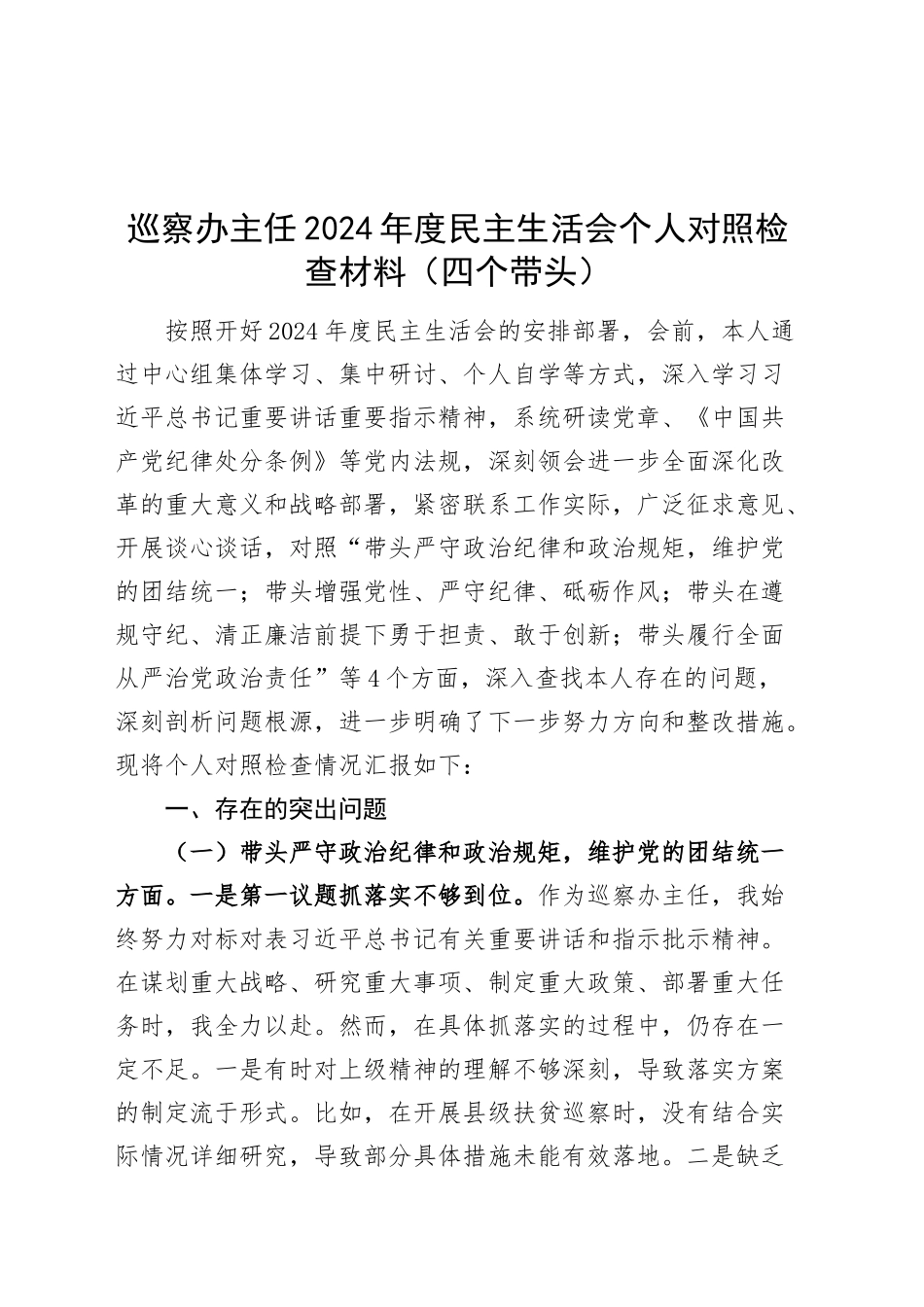 巡察办主任2024年度民主生活会个人对照检查材料（四个带头）

按照开好2024年度民主生活会的安排部署，会前，本人通过中心组集体学习、集中研讨、个人自学等方式，深入学习习近平总书记重要讲话重要指示精神，系统研读党章、《中国共产党纪律处分条例》等党内法规，深刻领会进一步全面深化改革的重大意义和战略部署，紧密联系工作实际，广泛征求意见、开展谈心谈话，对照“带头严守政治纪律和政治规矩，维护党的团结统一；带头增强党性、严守纪律、砥砺作风；带头在遵规守纪、清正廉洁前提下勇于担责、敢于创新；带头履行全面从严治党政治责任”等4个方面，深入查找本人存在的问题，深刻剖析问题根源，进一步明确了下一步努力方向和整改措施。现将个人对照检查情况汇报如下：

一、存在的突出问题

（一）带头严守政治纪律和政治规矩，维护党的团结统一方面。一是第一议题抓落实不够到位。作为巡察办主任，我始终努力对标对表习近平总书记有关重要讲话和指示批示精神。在谋划重大战略、研究重大事项、制定重大政策、部署重大任务时，我全力以赴。然而，在具体抓落实的过程中，仍存在一定不足。一是有时对上级精神的理解不够深刻，导致落实方案的制定流于形式。比如，在开展县级扶贫巡察时，没有结合实际情况详细研究，导致部分具体措施未能有效落地。二是缺乏